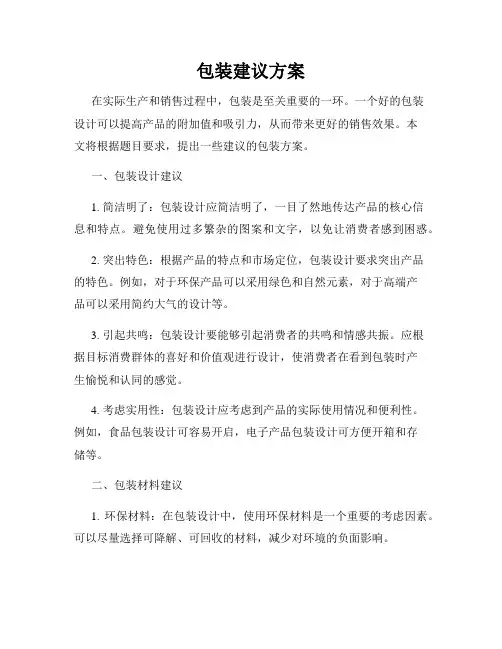 包装建议方案

在实际生产和销售过程中，包装是至关重要的一环。一个好的包装设计可以提高产品的附加值和吸引力，从而带来更好的销售效果。本文将根据题目要求，提出一些建议的包装方案。

一、包装设计建议

1. 简洁明了：包装设计应简洁明了，一目了然地传达产品的核心信息和特点。避免使用过多繁杂的图案和文字，以免让消费者感到困惑。

2. 突出特色：根据产品的特点和市场定位，包装设计要求突出产品的特色。例如，对于环保产品可以采用绿色和自然元素，对于高端产品可以采用简约大气的设计等。

3. 引起共鸣：包装设计要能够引起消费者的共鸣和情感共振。应根据目标消费群体的喜好和价值观进行设计，使消费者在看到包装时产生愉悦和认同的感觉。

4. 考虑实用性：包装设计应考虑到产品的实际使用情况和便利性。例如，食品包装设计可容易开启，电子产品包装设计可方便开箱和存储等。

二、包装材料建议

1. 环保材料：在包装设计中，使用环保材料是一个重要的考虑因素。可以尽量选择可降解、可回收的材料，减少对环境的负面影响。